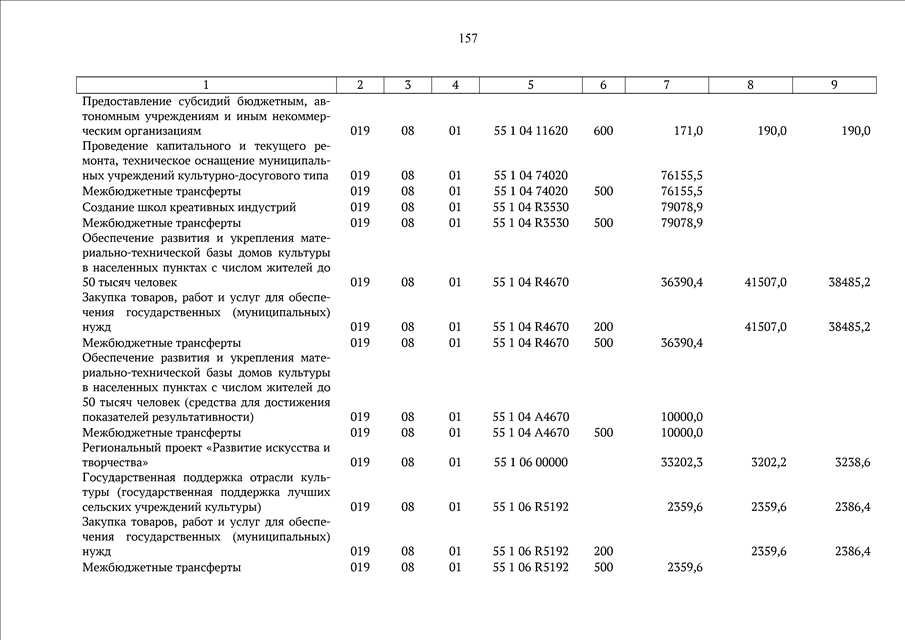 157

| 1 | 2 | 3 | 4 | 5 | 6 | 7 | 8 | 9 |
|---|---|---|---|---|---|---|---|---|
| Предоставление субсидий бюджетным, автономным учреждениям и иным некоммерческим организациям | 019 | 08 | 01 | 55 1 04 11620 | 600 | 171,0 | 190,0 | 190,0 |
| Проведение капитального и текущего ремонта, техническое оснащение муниципальных учреждений культурно-досугового типа | 019 | 08 | 01 | 55 1 04 74020 | | 76155,5 | | |
| Межбюджетные трансферты | 019 | 08 | 01 | 55 1 04 74020 | 500 | 76155,5 | | |
| Создание школ креативных индустрий | 019 | 08 | 01 | 55 1 04 R3530 | | 79078,9 | | |
| Межбюджетные трансферты | 019 | 08 | 01 | 55 1 04 R3530 | 500 | 79078,9 | | |
| Обеспечение развития и укрепления материально-технической базы домов культуры в населенных пунктах с числом жителей до 50 тысяч человек | 019 | 08 | 01 | 55 1 04 R4670 | | 36390,4 | 41507,0 | 38485,2 |
| Закупка товаров, работ и услуг для обеспечения государственных (муниципальных) нужд | 019 | 08 | 01 | 55 1 04 R4670 | 200 | | 41507,0 | 38485,2 |
| Межбюджетные трансферты | 019 | 08 | 01 | 55 1 04 R4670 | 500 | 36390,4 | | |
| Обеспечение развития и укрепления материально-технической базы домов культуры в населенных пунктах с числом жителей до 50 тысяч человек (средства для достижения показателей результативности) | 019 | 08 | 01 | 55 1 04 A4670 | | 10000,0 | | |
| Межбюджетные трансферты | 019 | 08 | 01 | 55 1 04 A4670 | 500 | 10000,0 | | |
| Региональный проект «Развитие искусства и творчества» | 019 | 08 | 01 | 55 1 06 00000 | | 33202,3 | 3202,2 | 3238,6 |
| Государственная поддержка отрасли культуры (государственная поддержка лучших сельских учреждений культуры) | 019 | 08 | 01 | 55 1 06 R5192 | | 2359,6 | 2359,6 | 2386,4 |
| Закупка товаров, работ и услуг для обеспечения государственных (муниципальных) нужд | 019 | 08 | 01 | 55 1 06 R5192 | 200 | | 2359,6 | 2386,4 |
| Межбюджетные трансферты | 019 | 08 | 01 | 55 1 06 R5192 | 500 | 2359,6 | | |